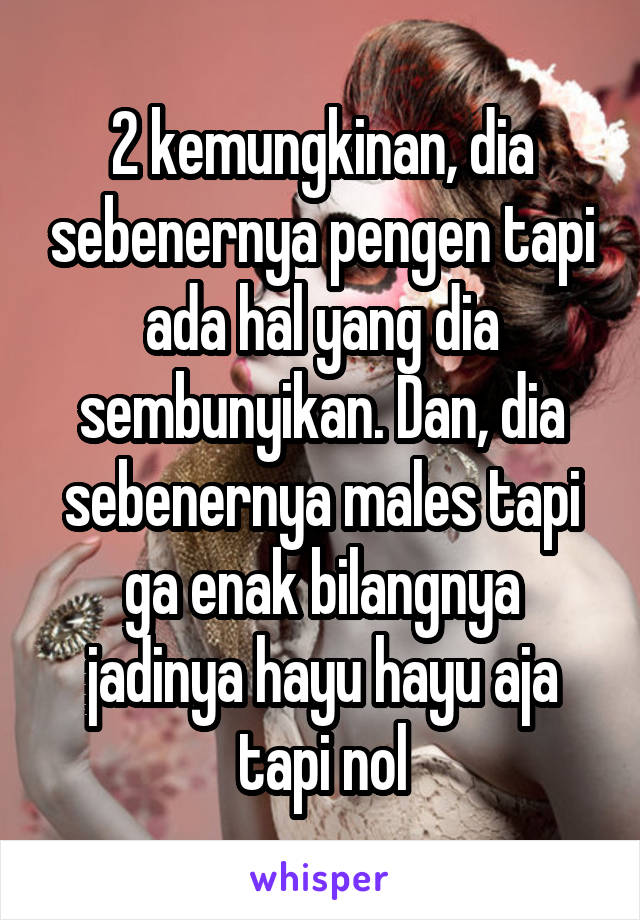 2 kemungkinan, dia sebenernya pengen tapi ada hal yang dia sembunyikan. Dan, dia sebenernya males tapi ga enak bilangnya jadinya hayu hayu aja tapi nol

whisper